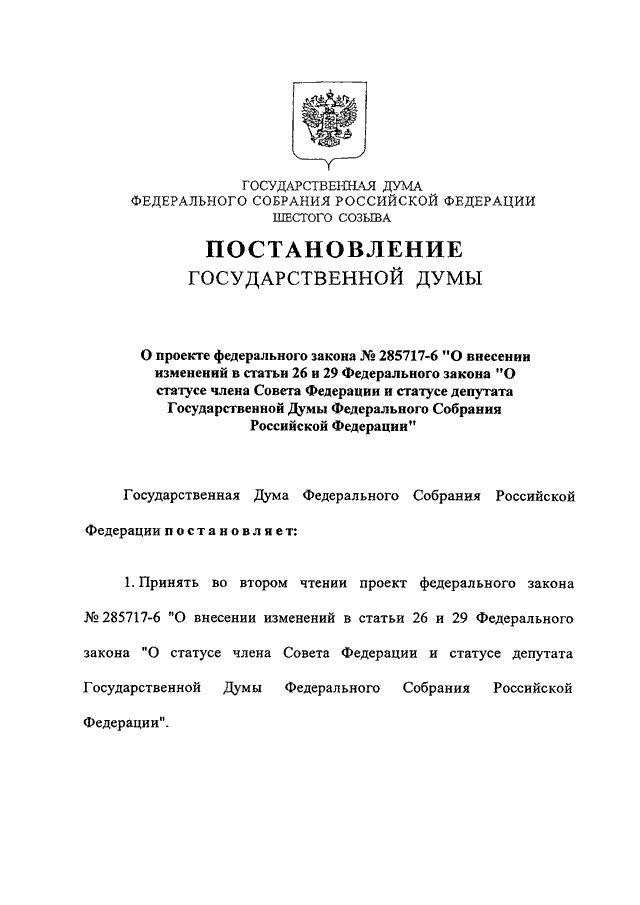 ГОСУДАРСТВЕННАЯ ДУМА
ФЕДЕРАЛЬНОГО СОБРАНИЯ РОССИЙСКОЙ ФЕДЕРАЦИИ
ШЕСТОГО СОЗЫВА

ПОСТАНОВЛЕНИЕ
ГОСУДАРСТВЕННОЙ ДУМЫ

О проекте федерального закона № 285717-6 "О внесении изменений в статьи 26 и 29 Федерального закона "О статусе члена Совета Федерации и статусе депутата Государственной Думы Федерального Собрания Российской Федерации"

Государственная Дума Федерального Собрания Российской Федерации постановляет:

1. Принять во втором чтении проект федерального закона № 285717-6 "О внесении изменений в статьи 26 и 29 Федерального закона "О статусе члена Совета Федерации и статусе депутата Государственной Думы Федерального Собрания Российской Федерации".